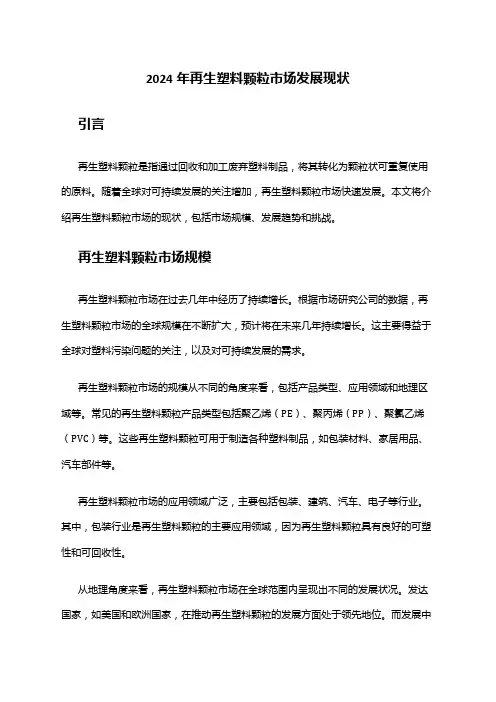 2024 年再生塑料颗粒市场发展现状

引言

再生塑料颗粒是指通过回收和加工废弃塑料制品，将其转化为颗粒状可重复使用的原料。随着全球对可持续发展的关注增加，再生塑料颗粒市场快速发展。本文将介绍再生塑料颗粒市场的现状，包括市场规模、发展趋势和挑战。

再生塑料颗粒市场规模

再生塑料颗粒市场在过去几年中经历了持续增长。根据市场研究公司的数据，再生塑料颗粒市场的全球规模在不断扩大，预计将在未来几年持续增长。这主要得益于全球对塑料污染问题的关注，以及对可持续发展的需求。

再生塑料颗粒市场的规模从不同的角度来看，包括产品类型、应用领域和地理区域等。常见的再生塑料颗粒产品类型包括聚乙烯（PE）、聚丙烯（PP）、聚氯乙烯（PVC）等。这些再生塑料颗粒可用于制造各种塑料制品，如包装材料、家居用品、汽车部件等。

再生塑料颗粒市场的应用领域广泛，主要包括包装、建筑、汽车、电子等行业。其中，包装行业是再生塑料颗粒的主要应用领域，因为再生塑料颗粒具有良好的可塑性和可回收性。

从地理角度来看，再生塑料颗粒市场在全球范围内呈现出不同的发展状况。发达国家，如美国和欧洲国家，在推动再生塑料颗粒的发展方面处于领先地位。而发展中